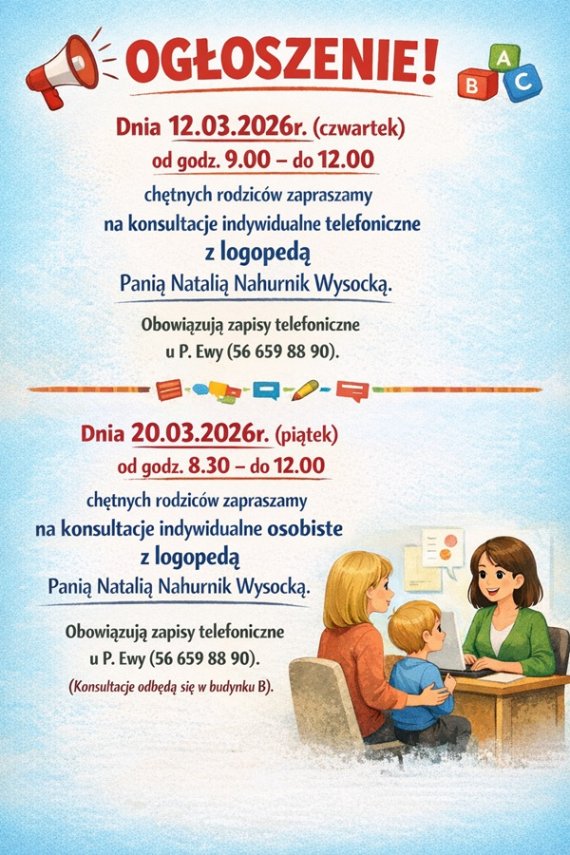 OGŁOSZENIE!

A
B C

Dnia 12.03.2026r. (czwartek)
od godz. 9.00 – do 12.00

chętnych rodziców zapraszamy
na konsultacje indywidualne telefoniczne
z logopedą
Panią Natalią Nahurnik Wysocką.

Obowiązują zapisy telefoniczne
u P. Ewy (56 659 88 90).

Dnia 20.03.2026r. (piątek)
od godz. 8.30 – do 12.00

chętnych rodziców zapraszamy
na konsultacje indywidualne osobiste
z logopedą
Panią Natalią Nahurnik Wysocką.

Obowiązują zapisy telefoniczne
u P. Ewy (56 659 88 90).
(Konsultacje odbędą się w budynku B).